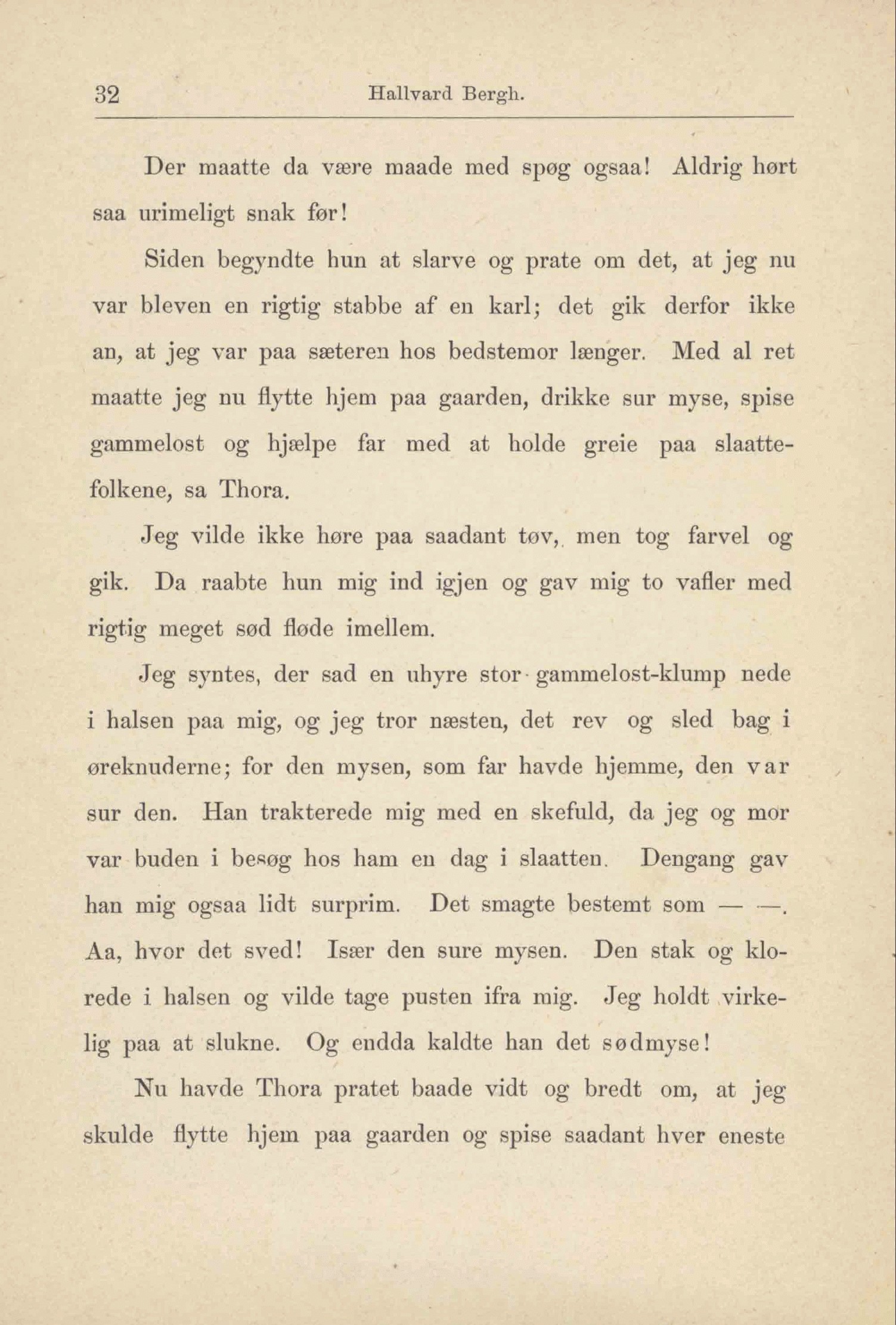 32 Hallvard Bergh.

Der maatte da være maade med spøg ogsaa! Aldrig hørt saa urimeligt snak før!

Siden begyndte hun at slarve og prate om det, at jeg nu var bleven en rigtig stabbe af en karl; det gik derfor ikke an, at jeg var paa sæteren hos bedstemor længer. Med al ret maatte jeg nu flytte hjem paa gaarden, drikke sur myse, spise gammelost og hjælpe far med at holde greie paa slaattefolkene, sa Thora.

Jeg vilde ikke høre paa saadant tøv, men tog farvel og gik. Da raabte hun mig ind igjen og gav mig to vafler med rigtig meget sød fløde imellem.

Jeg syntes, der sad en uhyre stor gammelost-klump nede i halsen paa mig, og jeg tror næsten, det rev og sled bag i øreknuderne; for den mysen, som far havde hjemme, den var sur den. Han trakterede mig med en skefuld, da jeg og mor var buden i besøg hos ham en dag i slaatten. Dengang gav han mig ogsaa lidt surprim. Det smagte bestemt som — —. Aa, hvor det sved! Især den sure mysen. Den stak og klorede i halsen og vilde tage pusten ifra mig. Jeg holdt virkelig paa at slukne. Og endda kaldte han det sødmyse!

Nu havde Thora pratet baade vidt og bredt om, at jeg skulde flytte hjem paa gaarden og spise saadant hver eneste